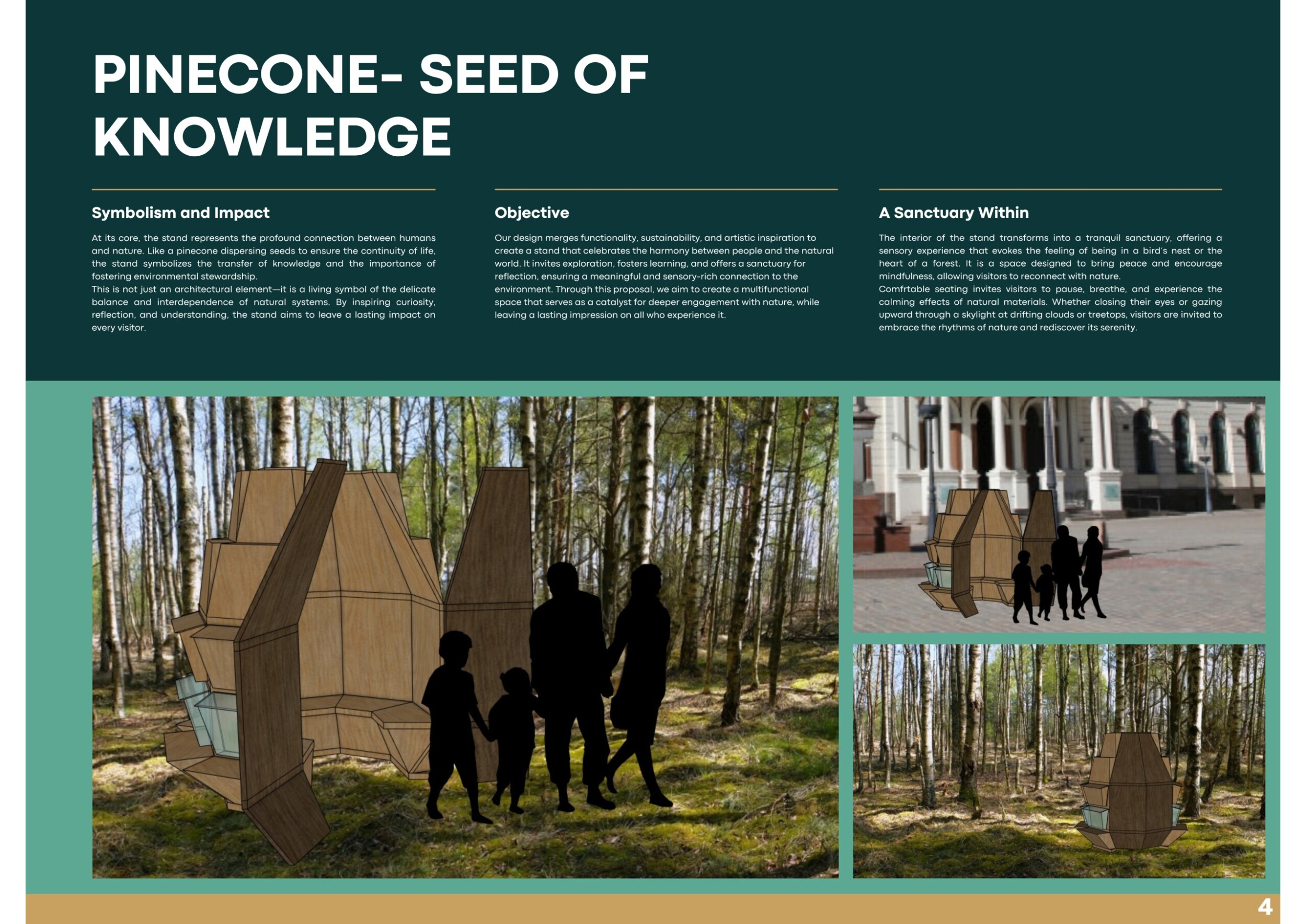 PINECONE- SEED OF KNOWLEDGE

Symbolism and Impact

At its core, the stand represents the profound connection between humans and nature. Like a pinecone dispersing seeds to ensure the continuity of life, the stand symbolizes the transfer of knowledge and the importance of fostering environmental stewardship.
This is not just an architectural element—it is a living symbol of the delicate balance and interdependence of natural systems. By inspiring curiosity, reflection, and understanding, the stand aims to leave a lasting impact on every visitor.

Objective

Our design merges functionality, sustainability, and artistic inspiration to create a stand that celebrates the harmony between people and the natural world. It invites exploration, fosters learning, and offers a sanctuary for reflection, ensuring a meaningful and sensory-rich connection to the environment. Through this proposal, we aim to create a multifunctional space that serves as a catalyst for deeper engagement with nature, while leaving a lasting impression on all who experience it.

A Sanctuary Within

The interior of the stand transforms into a tranquil sanctuary, offering a sensory experience that evokes the feeling of being in a bird's nest or the heart of a forest. It is a space designed to bring peace and encourage mindfulness, allowing visitors to reconnect with nature.
Comfrtable seating invites visitors to pause, breathe, and experience the calming effects of natural materials. Whether closing their eyes or gazing upward through a skylight at drifting clouds or treetops, visitors are invited to embrace the rhythms of nature and rediscover its serenity.

4